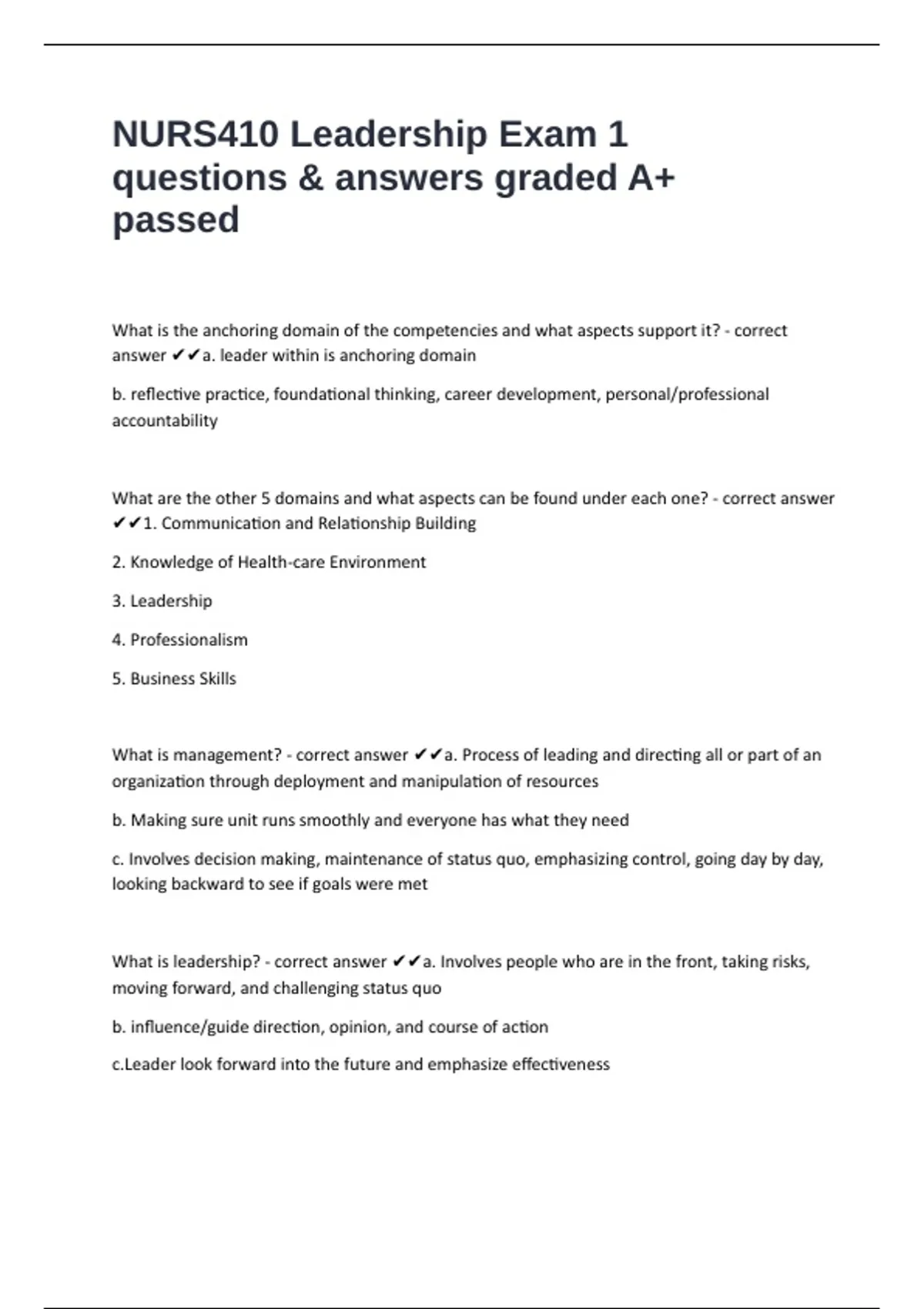 NURS410 Leadership Exam 1 questions & answers graded A+ passed

What is the anchoring domain of the competencies and what aspects support it? - correct answer ✔✔a. leader within is anchoring domain

b. reflective practice, foundational thinking, career development, personal/professional accountability

What are the other 5 domains and what aspects can be found under each one? - correct answer ✔✔1. Communication and Relationship Building

2. Knowledge of Health-care Environment

3. Leadership

4. Professionalism

5. Business Skills

What is management? - correct answer ✔✔a. Process of leading and directing all or part of an organization through deployment and manipulation of resources

b. Making sure unit runs smoothly and everyone has what they need

c. Involves decision making, maintenance of status quo, emphasizing control, going day by day, looking backward to see if goals were met

What is leadership? - correct answer ✔✔a. Involves people who are in the front, taking risks, moving forward, and challenging status quo

b. influence/guide direction, opinion, and course of action

c.Leader look forward into the future and emphasize effectiveness